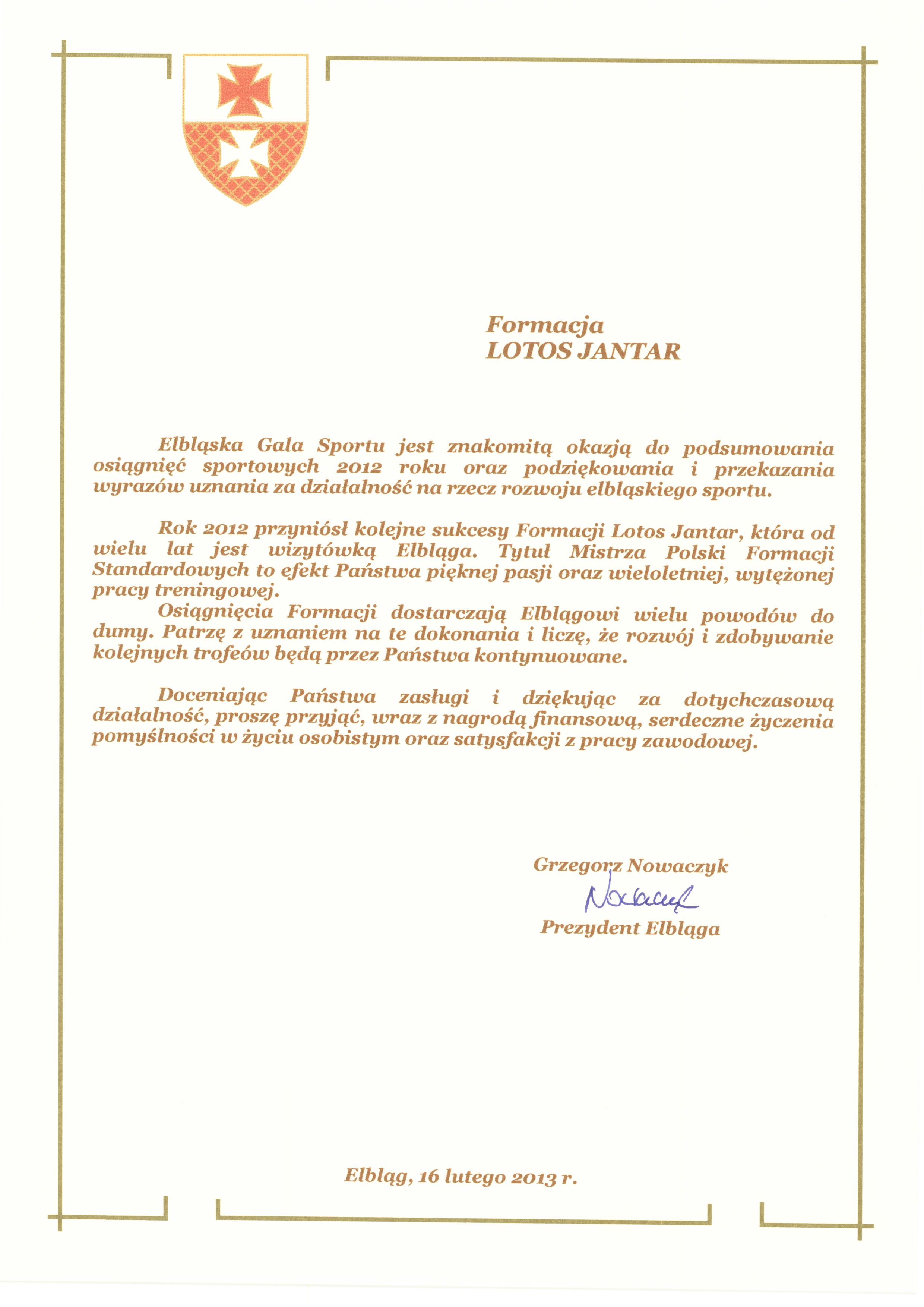 Formacja
LOTOS JANTAR

Elbląska Gala Sportu jest znakomitą okazją do podsumowania osiągnięć sportowych 2012 roku oraz podziękowania i przekazania wyrazów uznania za działalność na rzecz rozwoju elbląskiego sportu.

Rok 2012 przyniósł kolejne sukcesy Formacji Lotos Jantar, która od wielu lat jest wizytówką Elbląga. Tytuł Mistrza Polski Formacji Standardowych to efekt Państwa pięknej pasji oraz wieloletniej, wytężonej pracy treningowej.

Osiągnięcia Formacji dostarczają Elblągowi wielu powodów do dumy. Patrzę z uznaniem na te dokonania i liczę, że rozwój i zdobywanie kolejnych trofeów będą przez Państwa kontynuowane.

Doceniając Państwa zasługi i dziękując za dotychczasową działalność, proszę przyjąć, wraz z nagrodą finansową, serdeczne życzenia pomyślności w życiu osobistym oraz satysfakcji z pracy zawodowej.

Grzegorz Nowaczyk
Nowaczyk
Prezydent Elbląga

Elbląg, 16 lutego 2013 r.